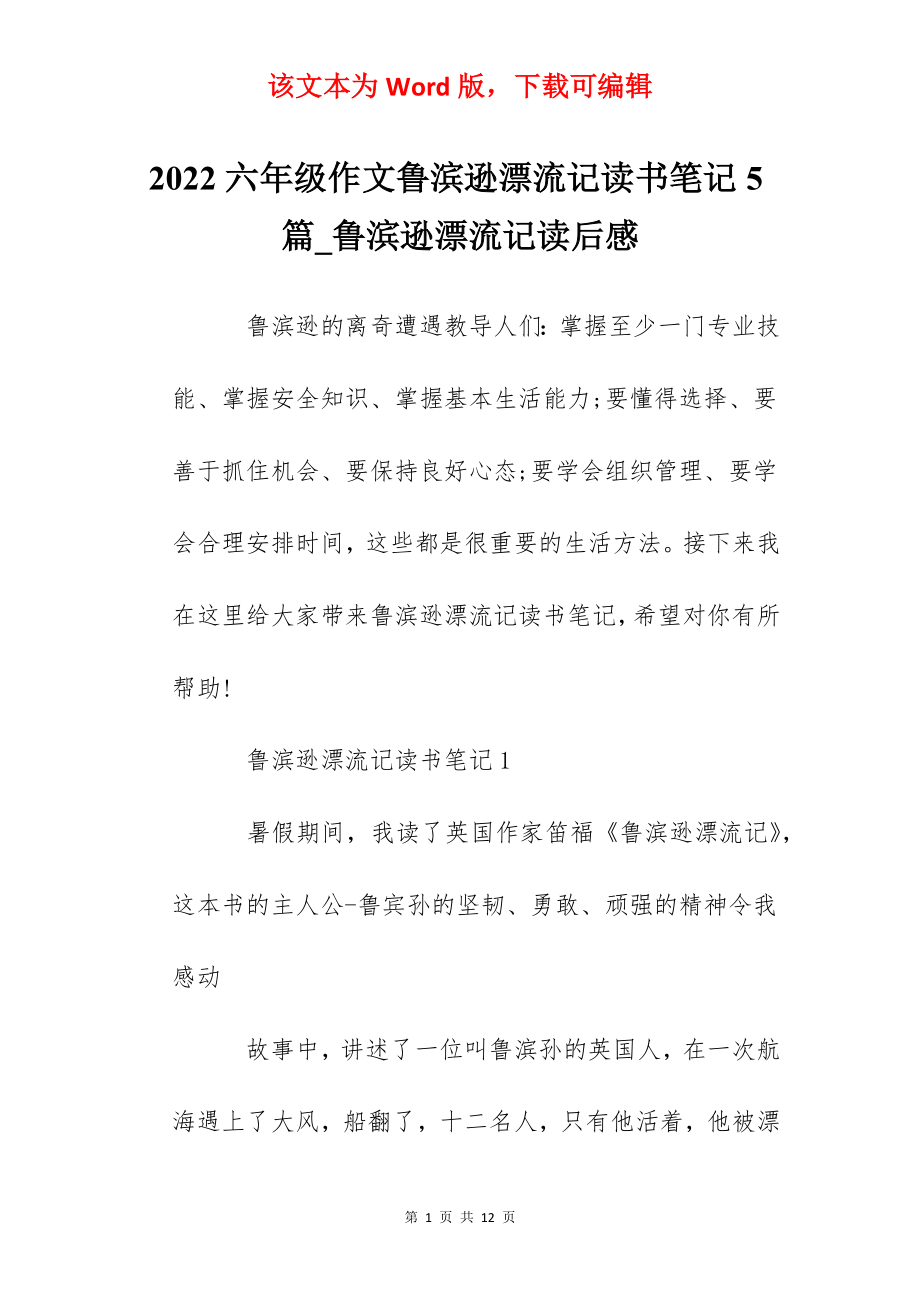 该文本为 Word 版，下载可编辑

2022 六年级作文鲁滨逊漂流记读书笔记 5 篇_鲁滨逊漂流记读后感

鲁滨逊的离奇遭遇教导人们:掌握至少一门专业技能、掌握安全知识、掌握基本生活能力;要懂得选择、要善于抓住机会、要保持良好心态;要学会组织管理、要学会合理安排时间，这些都是很重要的生活方法。接下来我在这里给大家带来鲁滨逊漂流记读书笔记，希望对你有所帮助!

鲁滨逊漂流记读书笔记 1

暑假期间，我读了英国作家笛福《鲁滨逊漂流记》，这本书的主人公-鲁宾孙的坚韧、勇敢、顽强的精神令我感动

故事中，讲述了一位叫鲁滨孙的英国人，在一次航海遇上了大风，船翻了，十二名人，只有他活着，他被漂

第 1 页 共 12 页